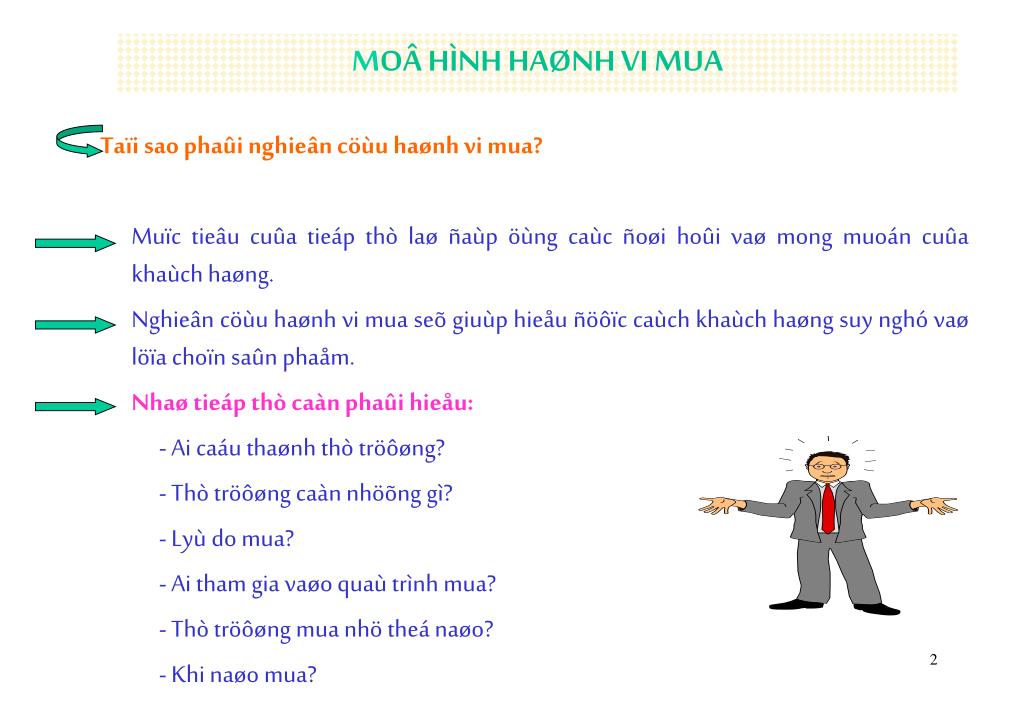 MOÂ HÌNH HAØNH VI MUA

Taïi sao phaûi nghieân cöùu haønh vi mua?

Muïc tieâu cuûa tieáp thò laø ñaùp öùng caùc ñoøi hoûi vaø mong muoán cuûa khaùch haøng.

Nghieân cöùu haønh vi mua seõ giuùp hieåu ñöôïc caùch khaùch haøng suy nghó vaø löïa choïn saûn phaåm.

Nhaø tieáp thò caàn phaûi hieåu:

- Ai caáu thaønh thò tröôøng?

- Thò tröôøng caàn nhöõng gì?

- Lyù do mua?

- Ai tham gia vaøo quaù trình mua?

- Thò tröôøng mua nhö theá naøo?

- Khi naøo mua?

2